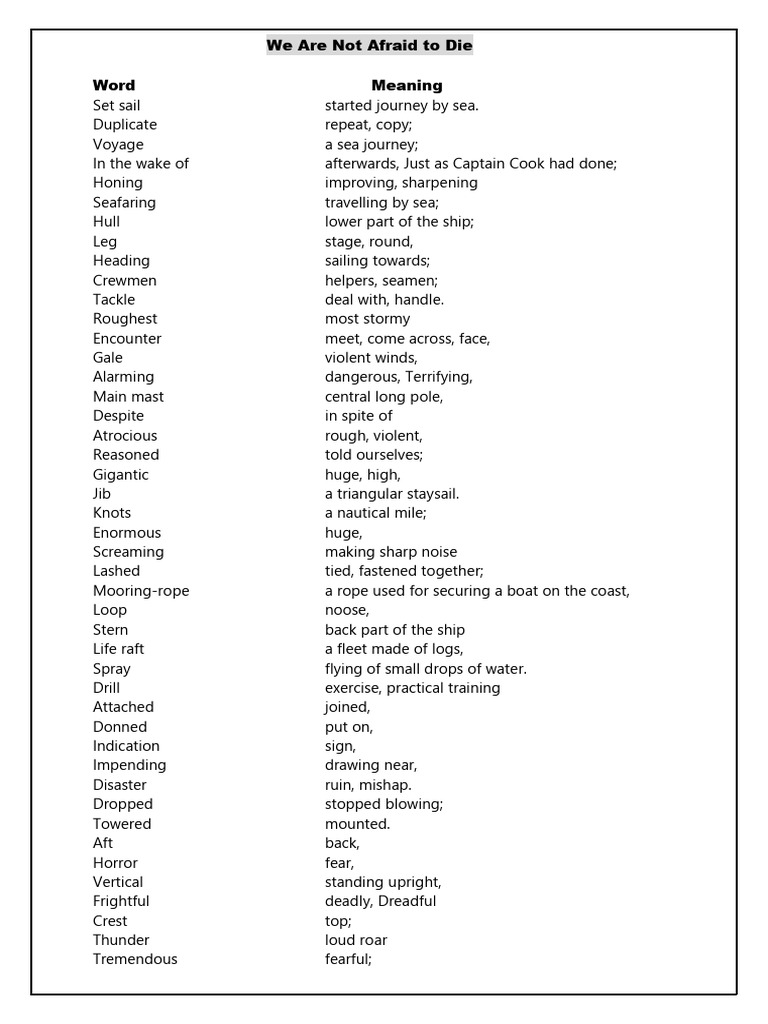 We Are Not Afraid to Die

| Word | Meaning |
|---|---|
| Set sail | started journey by sea. |
| Duplicate | repeat, copy; |
| Voyage | a sea journey; |
| In the wake of | afterwards, Just as Captain Cook had done; |
| Honing | improving, sharpening |
| Seafaring | travelling by sea; |
| Hull | lower part of the ship; |
| Leg | stage, round, |
| Heading | sailing towards; |
| Crewmen | helpers, seamen; |
| Tackle | deal with, handle. |
| Roughest | most stormy |
| Encounter | meet, come across, face, |
| Gale | violent winds, |
| Alarming | dangerous, Terrifying, |
| Main mast | central long pole, |
| Despite | in spite of |
| Atrocious | rough, violent, |
| Reasoned | told ourselves; |
| Gigantic | huge, high, |
| Jib | a triangular staysail. |
| Knots | a nautical mile; |
| Enormous | huge, |
| Screaming | making sharp noise |
| Lashed | tied, fastened together; |
| Mooring-rope | a rope used for securing a boat on the coast, |
| Loop | noose, |
| Stern | back part of the ship |
| Life raft | a fleet made of logs, |
| Spray | flying of small drops of water. |
| Drill | exercise, practical training |
| Attached | joined, |
| Donned | put on, |
| Indication | sign, |
| Impending | drawing near, |
| Disaster | ruin, mishap. |
| Dropped | stopped blowing; |
| Towered | mounted. |
| Aft | back, |
| Horror | fear, |
| Vertical | standing upright, |
| Frightful | deadly, Dreadful |
| Crest | top; |
| Thunder | loud roar |
| Tremendous | fearful; |